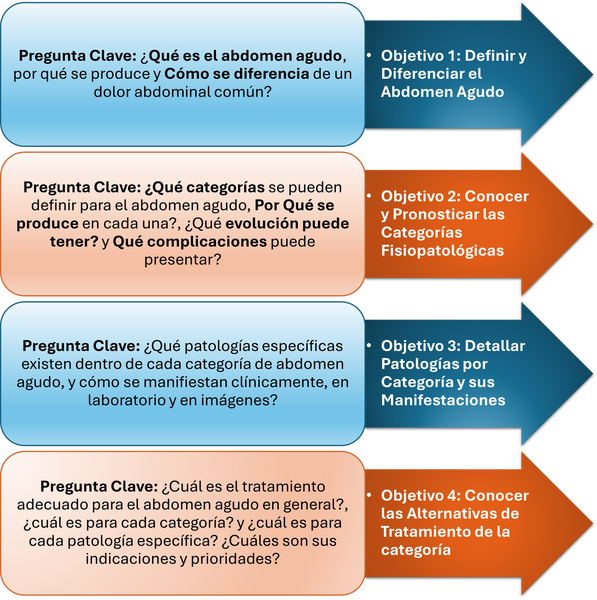 Pregunta Clave: ¿Qué es el abdomen agudo, por qué se produce y Cómo se diferencia de un dolor abdominal común?

• Objetivo 1: Definir y Diferenciar el Abdomen Agudo

Pregunta Clave: ¿Qué categorías se pueden definir para el abdomen agudo, Por Qué se produce en cada una?, ¿Qué evolución puede tener? y Qué complicaciones puede presentar?

• Objetivo 2: Conocer y Pronosticar las Categorías Fisiopatológicas

Pregunta Clave: ¿Qué patologías específicas existen dentro de cada categoría de abdomen agudo, y cómo se manifiestan clínicamente, en laboratorio y en imágenes?

• Objetivo 3: Detallar Patologías por Categoría y sus Manifestaciones

Pregunta Clave: ¿Cuál es el tratamiento adecuado para el abdomen agudo en general?, ¿cuál es para cada categoría? y ¿cuál es para cada patología específica? ¿Cuáles son sus indicaciones y prioridades?

• Objetivo 4: Conocer las Alternativas de Tratamiento de la categoría